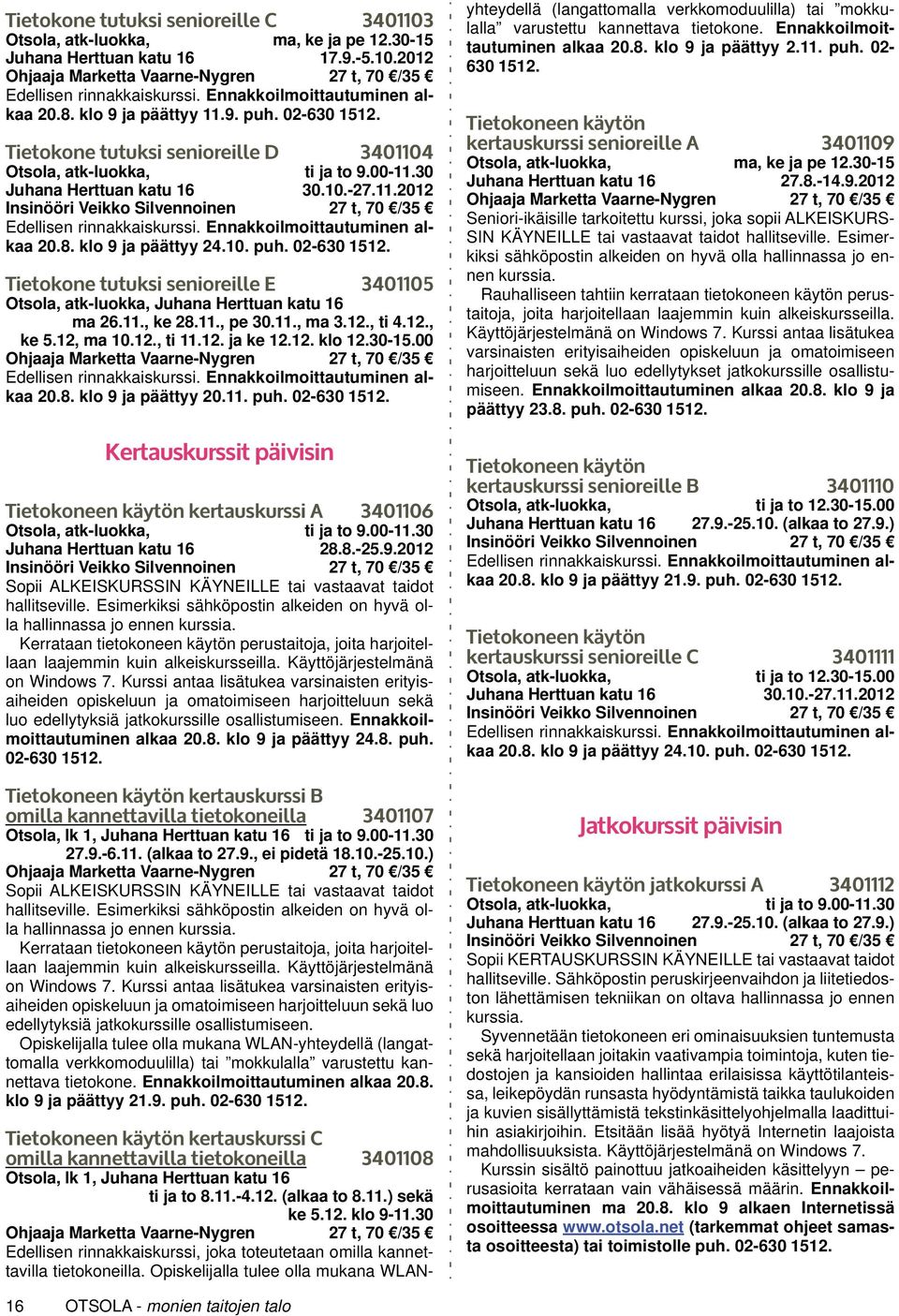 Tietokone tutuksi senioreille C 3401103
Otsola, atk-luokka, ma, ke ja pe 12.30-15
Juhana Herttuan katu 16 17.9.-5.10.2012
Ohjaaja Marketta Vaarne-Nygren 27 t, 70 €/35 €
Edellisen rinnakkaiskurssi. Ennakkoilmoittautuminen alkaa 20.8. klo 9 ja päättyy 11.9. puh. 02-630 1512.

Tietokone tutuksi senioreille D 3401104
Otsola, atk-luokka, ti ja to 9.00-11.30
Juhana Herttuan katu 16 30.10.-27.11.2012
Insinööri Veikko Silvennoinen 27 t, 70 €/35 €
Edellisen rinnakkaiskurssi. Ennakkoilmoittautuminen alkaa 20.8. klo 9 ja päättyy 24.10. puh. 02-630 1512.

Tietokone tutuksi senioreille E 3401105
Otsola, atk-luokka, Juhana Herttuan katu 16
ma 26.11., ke 28.11., pe 30.11., ma 3.12., ti 4.12., ke 5.12, ma 10.12., ti 11.12. ja ke 12.12. klo 12.30-15.00
Ohjaaja Marketta Vaarne-Nygren 27 t, 70 €/35 €
Edellisen rinnakkaiskurssi. Ennakkoilmoittautuminen alkaa 20.8. klo 9 ja päättyy 20.11. puh. 02-630 1512.

Kertauskurssit päivisin

Tietokoneen käytön kertauskurssi A 3401106
Otsola, atk-luokka, ti ja to 9.00-11.30
Juhana Herttuan katu 16 28.8.-25.9.2012
Insinööri Veikko Silvennoinen 27 t, 70 €/35 €
Sopii ALKEISKURSSIN KÄYNEILLE tai vastaavat taidot hallitseville. Esimerkiksi sähköpostin alkeiden on hyvä olla hallinnassa jo ennen kurssia.
Kerrataan tietokoneen käytön perustaitoja, joita harjoitellaan laajemmin kuin alkeiskursseilla. Käyttöjärjestelmänä on Windows 7. Kurssi antaa lisätukea varsinaisten erityisaiheiden opiskeluun ja omatoimiseen harjoitteluun sekä luo edellytyksiä jatkokurssille osallistumiseen. Ennakkoilmoittautuminen alkaa 20.8. klo 9 ja päättyy 24.8. puh. 02-630 1512.

Tietokoneen käytön kertauskurssi B omilla kannettavilla tietokoneilla 3401107
Otsola, lk 1, Juhana Herttuan katu 16 ti ja to 9.00-11.30
27.9.-6.11. (alkaa to 27.9., ei pidetä 18.10.-25.10.)
Ohjaaja Marketta Vaarne-Nygren 27 t, 70 €/35 €
Sopii ALKEISKURSSIN KÄYNEILLE tai vastaavat taidot hallitseville. Esimerkiksi sähköpostin alkeiden on hyvä olla hallinnassa jo ennen kurssia.
Kerrataan tietokoneen käytön perustaitoja, joita harjoitellaan laajemmin kuin alkeiskursseilla. Käyttöjärjestelmänä on Windows 7. Kurssi antaa lisätukea varsinaisten erityisaiheiden opiskeluun ja omatoimiseen harjoitteluun sekä luo edellytyksiä jatkokurssille osallistumiseen.
Opiskelijalla tulee olla mukana WLAN-yhteydellä (langattomalla verkkomoduulilla) tai ”mokkulalla” varustettu kannettava tietokone. Ennakkoilmoittautuminen alkaa 20.8. klo 9 ja päättyy 21.9. puh. 02-630 1512.

Tietokoneen käytön kertauskurssi C omilla kannettavilla tietokoneilla 3401108
Otsola, lk 1, Juhana Herttuan katu 16
ti ja to 8.11.-4.12. (alkaa to 8.11.) sekä ke 5.12. klo 9-11.30
Ohjaaja Marketta Vaarne-Nygren 27 t, 70 €/35 €
Edellisen rinnakkaiskurssi, joka toteutetaan omilla kannettavilla tietokoneilla. Opiskelijalla tulee olla mukana WLAN-yhteydellä (langattomalla verkkomoduulilla) tai ”mokkulalla” varustettu kannettava tietokone. Ennakkoilmoittautuminen alkaa 20.8. klo 9 ja päättyy 2.11. puh. 02-630 1512.

Tietokoneen käytön kertauskurssi senioreille A 3401109
Otsola, atk-luokka, ma, ke ja pe 12.30-15
Juhana Herttuan katu 16 27.8.-14.9.2012
Ohjaaja Marketta Vaarne-Nygren 27 t, 70 €/35 €
Seniori-ikäisille tarkoitettu kurssi, joka sopii ALKEISKURSSIN KÄYNEILLE tai vastaavat taidot hallitseville. Esimerkiksi sähköpostin alkeiden on hyvä olla hallinnassa jo ennen kurssia.
Rauhalliseen tahtiin kerrataan tietokoneen käytön perustaitoja, joita harjoitellaan laajemmin kuin alkeiskursseilla. Käyttöjärjestelmänä on Windows 7. Kurssi antaa lisätukea varsinaisten erityisaiheiden opiskeluun ja omatoimiseen harjoitteluun sekä luo edellytykset jatkokurssille osallistumiseen. Ennakkoilmoittautuminen alkaa 20.8. klo 9 ja päättyy 23.8. puh. 02-630 1512.

Tietokoneen käytön kertauskurssi senioreille B 3401110
Otsola, atk-luokka, ti ja to 12.30-15.00
Juhana Herttuan katu 16 27.9.-25.10. (alkaa to 27.9.)
Insinööri Veikko Silvennoinen 27 t, 70 €/35 €
Edellisen rinnakkaiskurssi. Ennakkoilmoittautuminen alkaa 20.8. klo 9 ja päättyy 21.9. puh. 02-630 1512.

Tietokoneen käytön kertauskurssi senioreille C 3401111
Otsola, atk-luokka, ti ja to 12.30-15.00
Juhana Herttuan katu 16 30.10.-27.11.2012
Insinööri Veikko Silvennoinen 27 t, 70 €/35 €
Edellisen rinnakkaiskurssi. Ennakkoilmoittautuminen alkaa 20.8. klo 9 ja päättyy 24.10. puh. 02-630 1512.

Jatkokurssit päivisin

Tietokoneen käytön jatkokurssi A 3401112
Otsola, atk-luokka, ti ja to 9.00-11.30
Juhana Herttuan katu 16 27.9.-25.10. (alkaa to 27.9.)
Insinööri Veikko Silvennoinen 27 t, 70 €/35 €
Sopii KERTAUSKURSSIN KÄYNEILLE tai vastaavat taidot hallitseville. Sähköpostin peruskirjeenvaihdon ja liitetiedoston lähettämisen tekniikan on oltava hallinnassa jo ennen kurssia.
Syvennetään tietokoneen eri ominaisuuksien tuntemusta sekä harjoitellaan joitakin vaativampia toimintoja, kuten tiedostojen ja kansioiden hallintaa erilaisissa käyttötilanteissa, leikepöydän runsasta hyödyntämistä taikka taulukoiden ja kuvien sisällyttämistä tekstinkäsittelyohjelmalla laadittuihin asiakirjoihin. Etsitään lisää hyötyä Internetin laajoista mahdollisuuksista. Käyttöjärjestelmänä on Windows 7.
Kurssin sisältö painottuu jatkoaiheiden käsittelyyn – perusasioita kerrataan vain vähäisessä määrin. Ennakkoilmoittautuminen ma 20.8. klo 9 alkaen Internetissä osoitteessa www.otsola.net (tarkemmat ohjeet samasta osoitteesta) tai toimistolle puh. 02-630 1512.

16 OTSOLA - monien taitojen talo